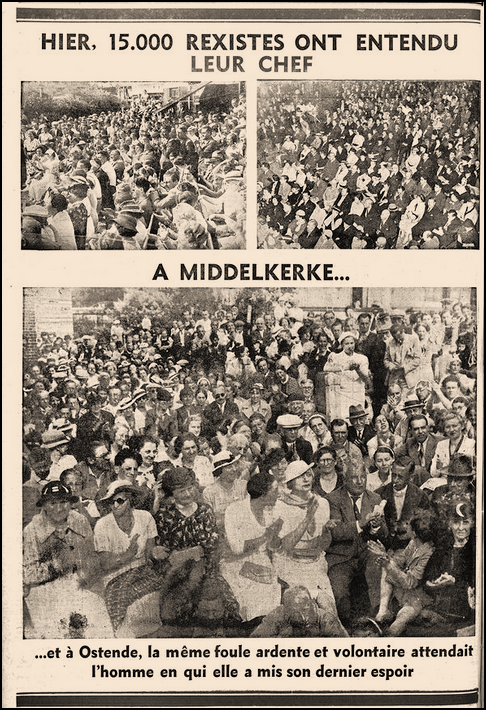 HIER, 15.000 REXISTES ONT ENTENDU LEUR CHEF

A MIDDELKERKE...

...et à Ostende, la même foule ardente et volontaire attendait l'homme en qui elle a mis son dernier espoir